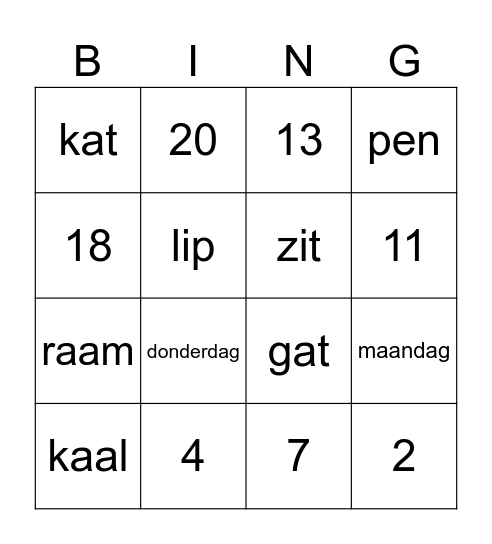 | B | I | N | G |
|---|---|---|---|
| kat | 20 | 13 | pen |
| 18 | lip | zit | 11 |
| raam | donderdag | gat | maandag |
| kaal | 4 | 7 | 2 |